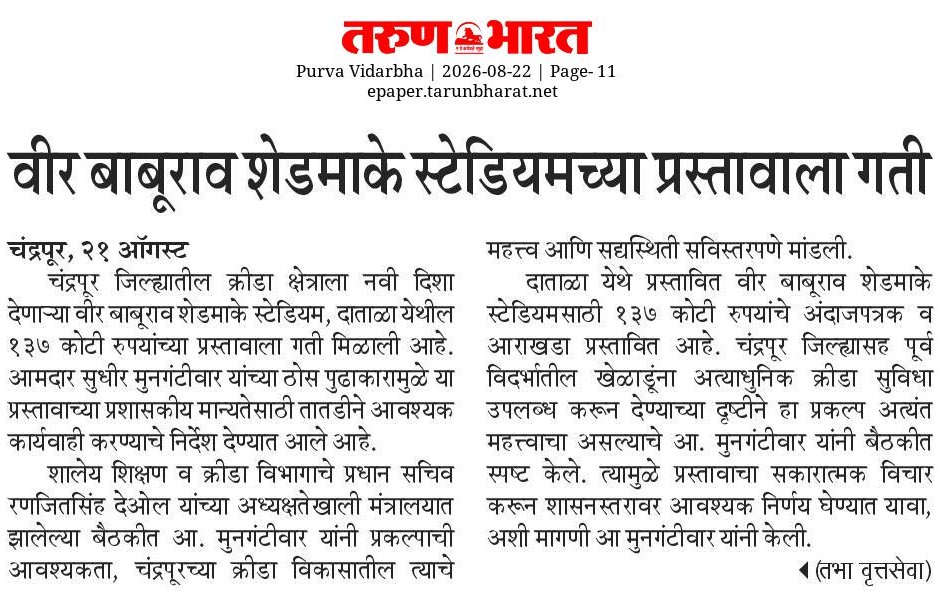 तरुण भारत

Purva Vidarbha | 2026-08-22 | Page- 11
epaper.tarunbharat.net

वीर बाबूराव शेडमाके स्टेडियमच्या प्रस्तावाला गती

चंद्रपूर, २१ ऑगस्ट

चंद्रपूर जिल्ह्यातील क्रीडा क्षेत्राला नवी दिशा देणाऱ्या वीर बाबूराव शेडमाके स्टेडियम, दाताळा येथील १३७ कोटी रुपयांच्या प्रस्तावाला गती मिळाली आहे. आमदार सुधीर मुनगंटीवार यांच्या ठोस पुढाकारामुळे या प्रस्तावाच्या प्रशासकीय मान्यतेसाठी तातडीने आवश्यक कार्यवाही करण्याचे निर्देश देण्यात आले आहे.

शालेय शिक्षण व क्रीडा विभागाचे प्रधान सचिव रणजितसिंह देओल यांच्या अध्यक्षतेखाली मंत्रालयात झालेल्या बैठकीत आ. मुनगंटीवार यांनी प्रकल्पाची आवश्यकता, चंद्रपूरच्या क्रीडा विकासातील त्याचे महत्त्व आणि सद्यस्थिती सविस्तरपणे मांडली.

दाताळा येथे प्रस्तावित वीर बाबूराव शेडमाके स्टेडियमसाठी १३७ कोटी रुपयांचे अंदाजपत्रक व आराखडा प्रस्तावित आहे. चंद्रपूर जिल्ह्यासह पूर्व विदर्भातील खेळाडूंना अत्याधुनिक क्रीडा सुविधा उपलब्ध करून देण्याच्या दृष्टीने हा प्रकल्प अत्यंत महत्त्वाचा असल्याचे आ. मुनगंटीवार यांनी बैठकीत स्पष्ट केले. त्यामुळे प्रस्तावाचा सकारात्मक विचार करून शासनस्तरावर आवश्यक निर्णय घेण्यात यावा, अशी मागणी आ मुनगंटीवार यांनी केली.

(तभा वृत्तसेवा)